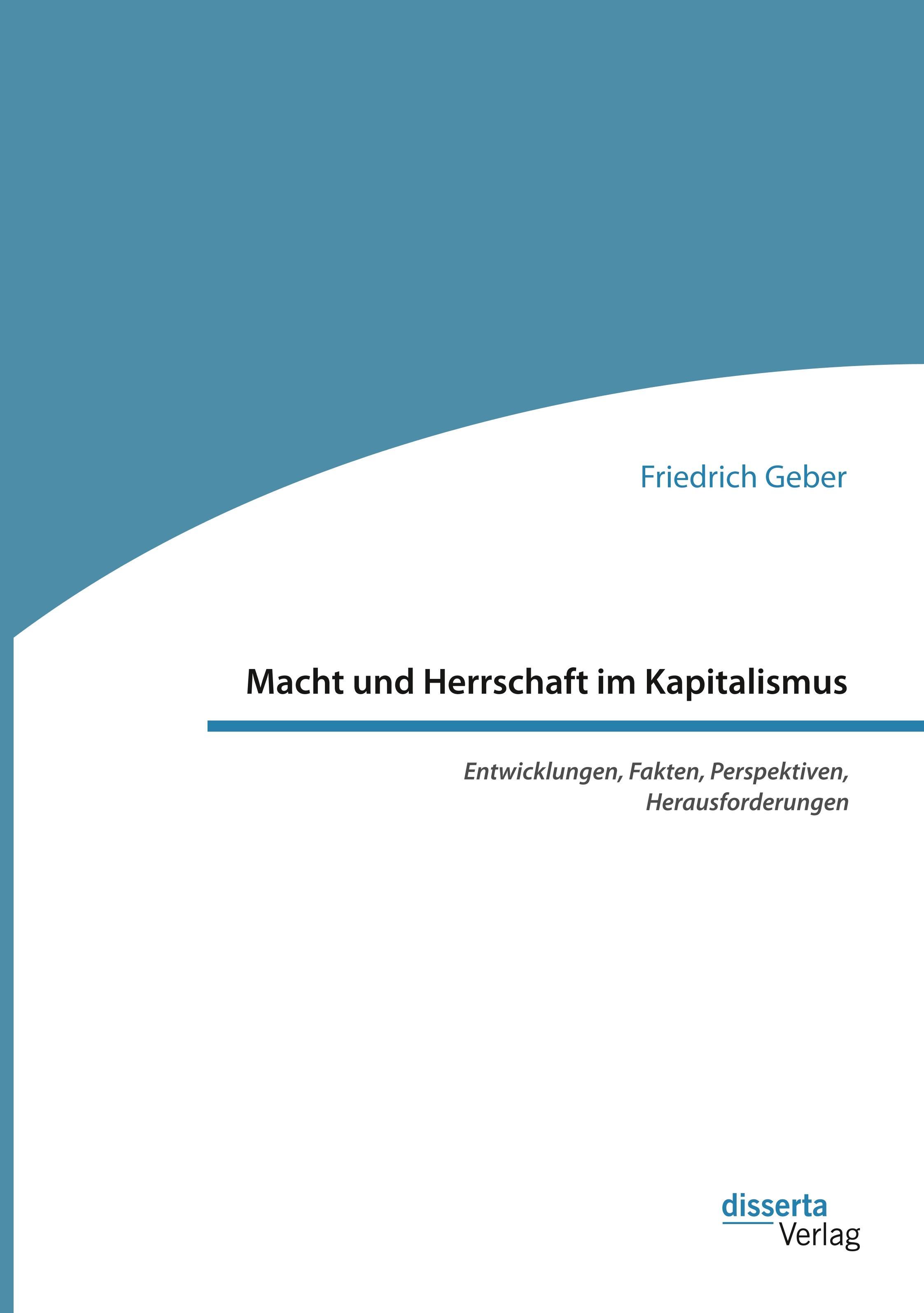 Friedrich Geber

Macht und Herrschaft im Kapitalismus

Entwicklungen, Fakten, Perspektiven, Herausforderungen

disserta
Verlag